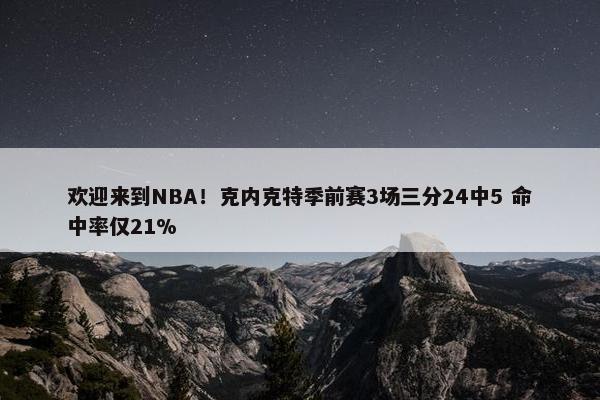 欢迎来到NBA！克内克特季前赛3场三分24中5 命中率仅21%